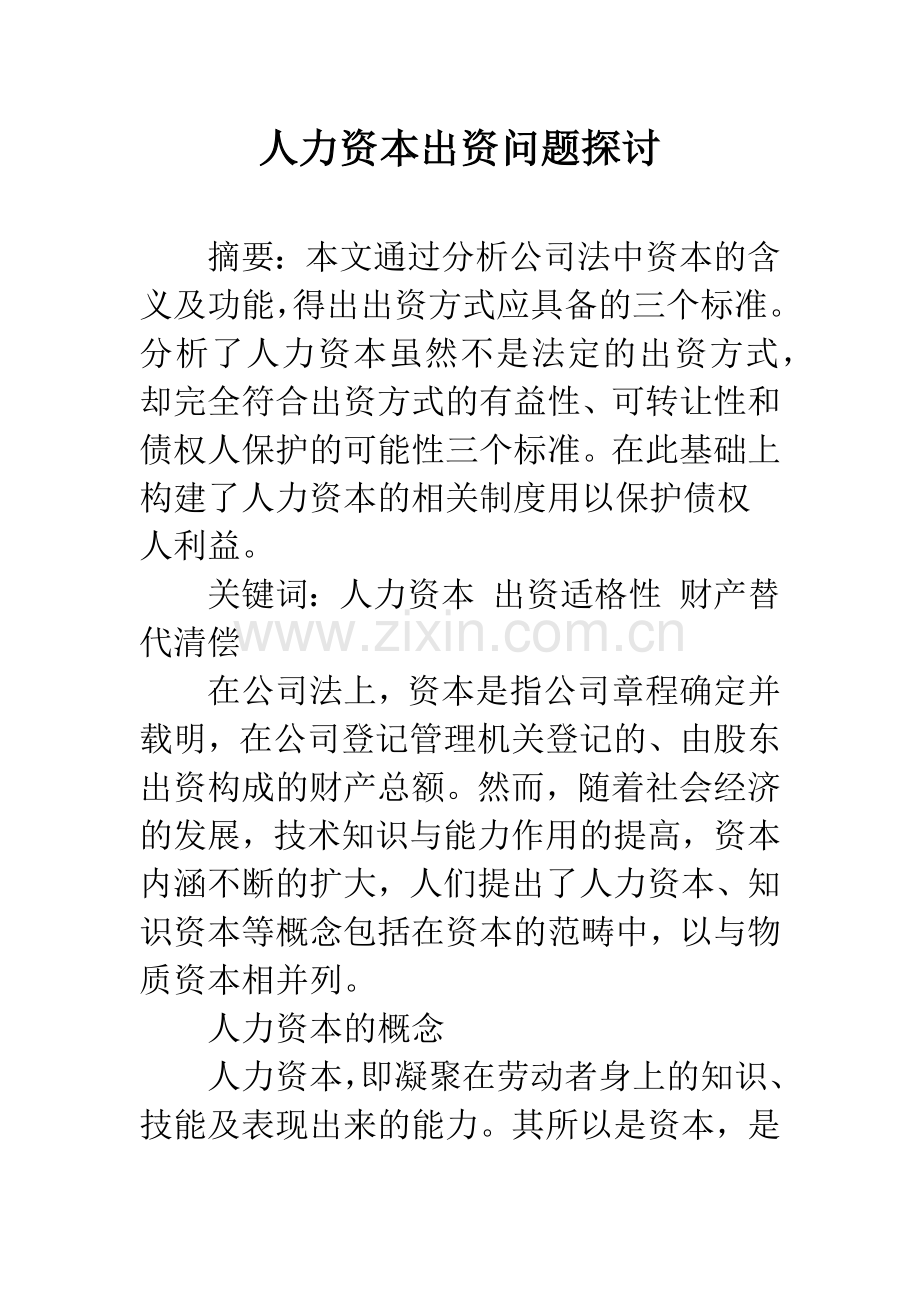 人力资本出资问题探讨

摘要：本文通过分析公司法中资本的含义及功能，得出出资方式应具备的三个标准。分析了人力资本虽然不是法定的出资方式，却完全符合出资方式的有益性、可转让性和债权人保护的可能性三个标准。在此基础上构建了人力资本的相关制度用以保护债权人利益。

关键词：人力资本 出资适格性 财产替代清偿

在公司法上，资本是指公司章程确定并载明，在公司登记管理机关登记的、由股东出资构成的财产总额。然而，随着社会经济的发展，技术知识与能力作用的提高，资本内涵不断的扩大，人们提出了人力资本、知识资本等概念包括在资本的范畴中，以与物质资本相并列。

人力资本的概念

人力资本，即凝聚在劳动者身上的知识、技能及表现出来的能力。其所以是资本，是

www.zixin.com.cn